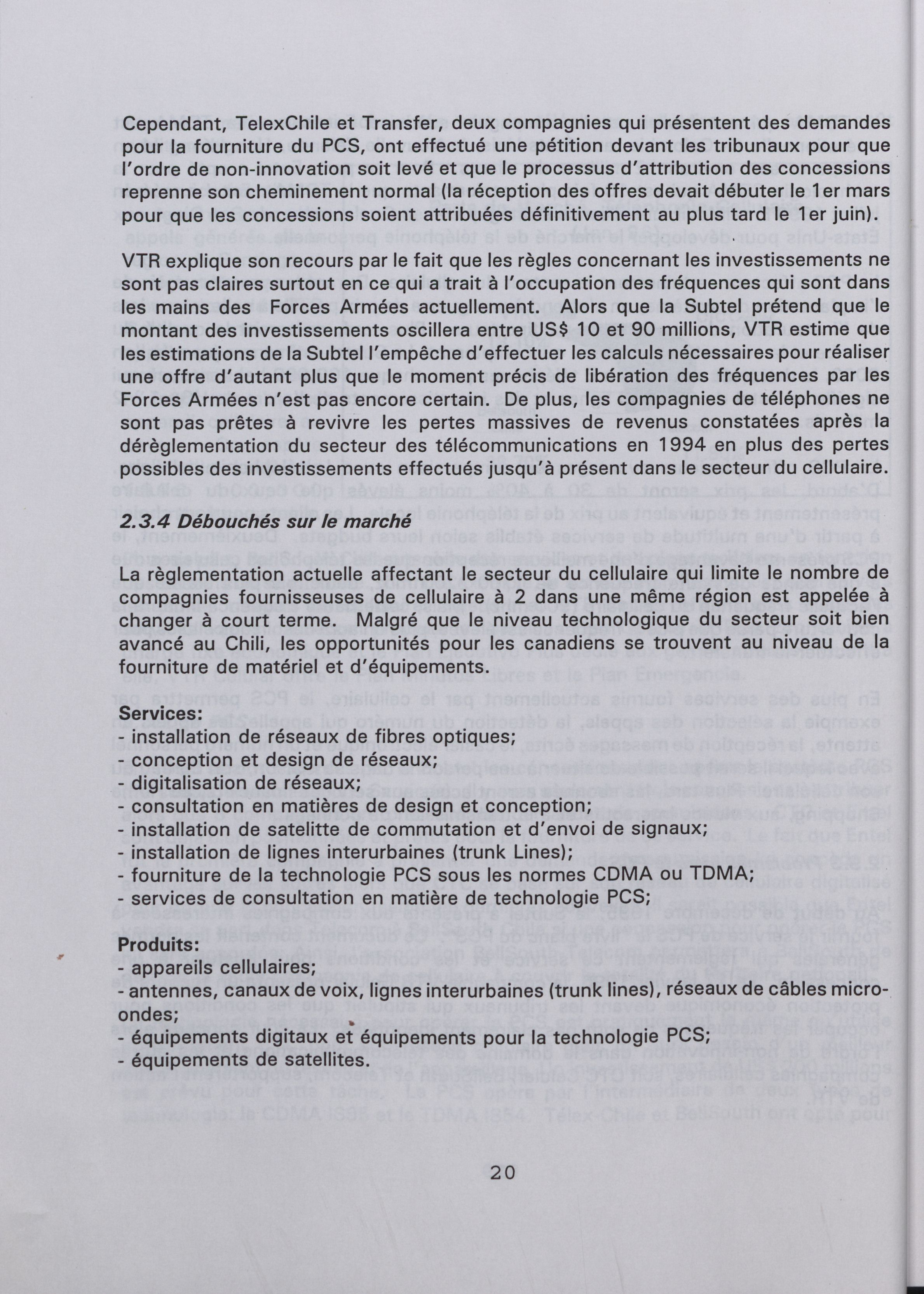 Cependant, TelexChile et Transfer, deux compagnies qui présentent des demandes pour la fourniture du PCS, ont effectué une pétition devant les tribunaux pour que l'ordre de non-innovation soit levé et que le processus d'attribution des concessions reprenne son cheminement normal (la réception des offres devait débuter le 1er mars pour que les concessions soient attribuées définitivement au plus tard le 1er juin).

VTR explique son recours par le fait que les règles concernant les investissements ne sont pas claires surtout en ce qui a trait à l'occupation des fréquences qui sont dans les mains des Forces Armées actuellement. Alors que la Subtel prétend que le montant des investissements oscillera entre US$ 10 et 90 millions, VTR estime que les estimations de la Subtel l'empêche d'effectuer les calculs nécessaires pour réaliser une offre d'autant plus que le moment précis de libération des fréquences par les Forces Armées n'est pas encore certain. De plus, les compagnies de téléphones ne sont pas prêtes à revivre les pertes massives de revenus constatées après la dérèglementation du secteur des télécommunications en 1994 en plus des pertes possibles des investissements effectués jusqu'à présent dans le secteur du cellulaire.

2.3.4 Débouchés sur le marché

La règlementation actuelle affectant le secteur du cellulaire qui limite le nombre de compagnies fournisseuses de cellulaire à 2 dans une même région est appelée à changer à court terme. Malgré que le niveau technologique du secteur soit bien avancé au Chili, les opportunités pour les canadiens se trouvent au niveau de la fourniture de matériel et d'équipements.

Services:
- installation de réseaux de fibres optiques;
- conception et design de réseaux;
- digitalisation de réseaux;
- consultation en matières de design et conception;
- installation de satelitte de commutation et d'envoi de signaux;
- installation de lignes interurbaines (trunk Lines);
- fourniture de la technologie PCS sous les normes CDMA ou TDMA;
- services de consultation en matière de technologie PCS;

Produits:
- appareils cellulaires;
- antennes, canaux de voix, lignes interurbaines (trunk lines), réseaux de câbles micro-ondes;
- équipements digitaux et équipements pour la technologie PCS;
- équipements de satellites.

20